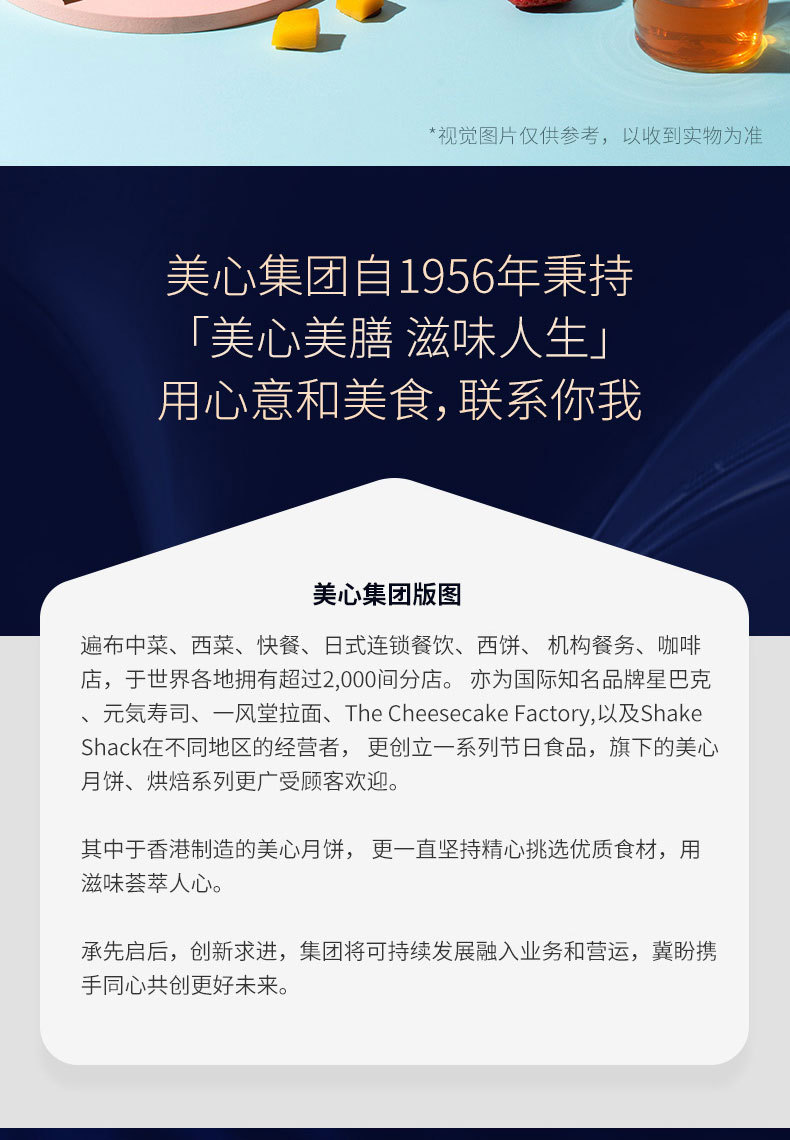 *视觉图片仅供参考，以收到实物为准

美心集团自1956年秉持
「美心美膳 滋味人生」
用心意和美食，联系你我

美心集团版图

遍布中菜、西菜、快餐、日式连锁餐饮、西饼、 机构餐务、咖啡店，于世界各地拥有超过2,000间分店。 亦为国际知名品牌星巴克、元気寿司、一风堂拉面、The Cheesecake Factory,以及Shake Shack在不同地区的经营者， 更创立一系列节日食品，旗下的美心月饼、烘焙系列更广受顾客欢迎。

其中于香港制造的美心月饼， 更一直坚持精心挑选优质食材，用滋味荟萃人心。

承先启后，创新求进，集团将可持续发展融入业务和营运，冀盼携手同心共创更好未来。